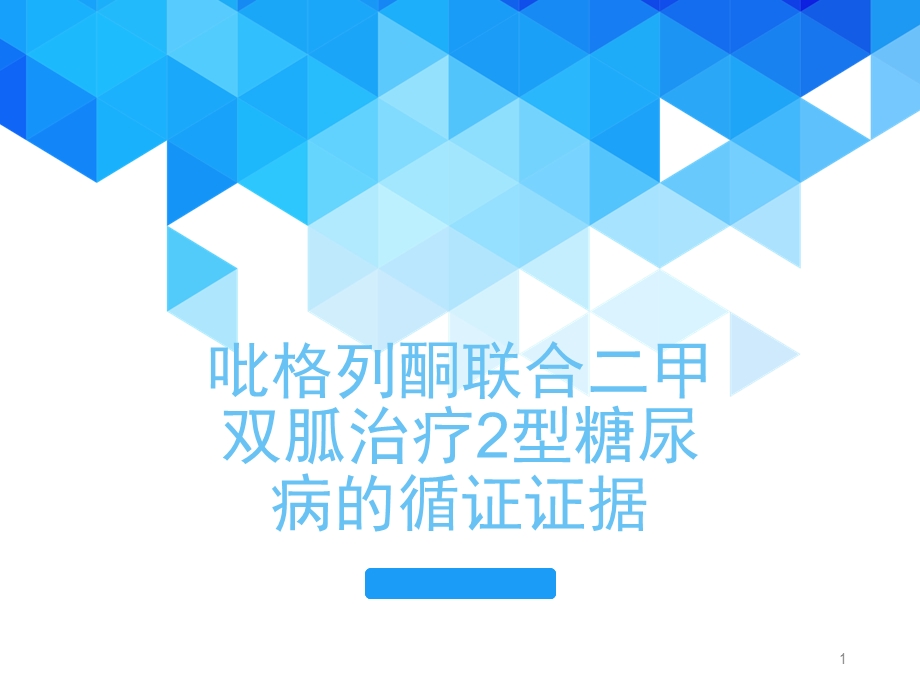 吡格列酮联合二甲双胍治疗2型糖尿病的循证证据

1